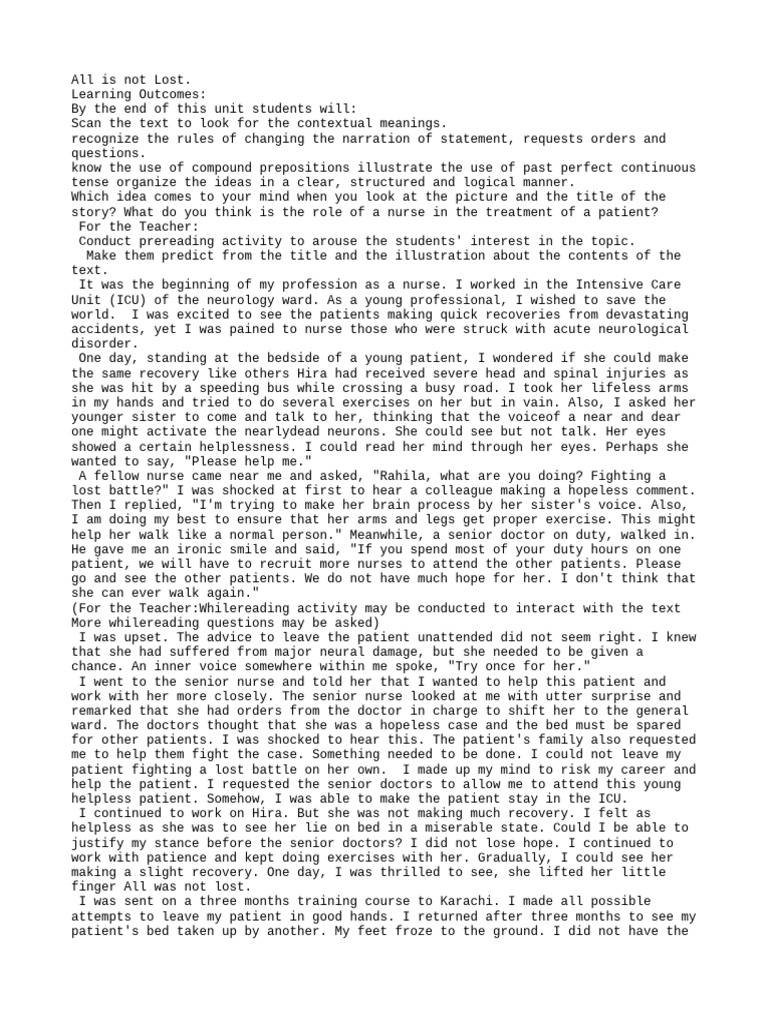 All is not Lost.
Learning Outcomes:
By the end of this unit students will:
Scan the text to look for the contextual meanings.
recognize the rules of changing the narration of statement, requests orders and questions.
know the use of compound prepositions illustrate the use of past perfect continuous tense organize the ideas in a clear, structured and logical manner.
Which idea comes to your mind when you look at the picture and the title of the story? What do you think is the role of a nurse in the treatment of a patient?
For the Teacher:
Conduct prereading activity to arouse the students' interest in the topic.
Make them predict from the title and the illustration about the contents of the text.
It was the beginning of my profession as a nurse. I worked in the Intensive Care Unit (ICU) of the neurology ward. As a young professional, I wished to save the world. I was excited to see the patients making quick recoveries from devastating accidents, yet I was pained to nurse those who were struck with acute neurological disorder.
One day, standing at the bedside of a young patient, I wondered if she could make the same recovery like others Hira had received severe head and spinal injuries as she was hit by a speeding bus while crossing a busy road. I took her lifeless arms in my hands and tried to do several exercises on her but in vain. Also, I asked her younger sister to come and talk to her, thinking that the voiceof a near and dear one might activate the nearlydead neurons. She could see but not talk. Her eyes showed a certain helplessness. I could read her mind through her eyes. Perhaps she wanted to say, "Please help me."
A fellow nurse came near me and asked, "Rahila, what are you doing? Fighting a lost battle?" I was shocked at first to hear a colleague making a hopeless comment. Then I replied, "I'm trying to make her brain process by her sister's voice. Also, I am doing my best to ensure that her arms and legs get proper exercise. This might help her walk like a normal person." Meanwhile, a senior doctor on duty, walked in. He gave me an ironic smile and said, "If you spend most of your duty hours on one patient, we will have to recruit more nurses to attend the other patients. Please go and see the other patients. We do not have much hope for her. I don't think that she can ever walk again."
(For the Teacher:Whilereading activity may be conducted to interact with the text More whilereading questions may be asked)
I was upset. The advice to leave the patient unattended did not seem right. I knew that she had suffered from major neural damage, but she needed to be given a chance. An inner voice somewhere within me spoke, "Try once for her."
I went to the senior nurse and told her that I wanted to help this patient and work with her more closely. The senior nurse looked at me with utter surprise and remarked that she had orders from the doctor in charge to shift her to the general ward. The doctors thought that she was a hopeless case and the bed must be spared for other patients. I was shocked to hear this. The patient's family also requested me to help them fight the case. Something needed to be done. I could not leave my patient fighting a lost battle on her own. I made up my mind to risk my career and help the patient. I requested the senior doctors to allow me to attend this young helpless patient. Somehow, I was able to make the patient stay in the ICU.
I continued to work on Hira. But she was not making much recovery. I felt as helpless as she was to see her lie on bed in a miserable state. Could I be able to justify my stance before the senior doctors? I did not lose hope. I continued to work with patience and kept doing exercises with her. Gradually, I could see her making a slight recovery. One day, I was thrilled to see, she lifted her little finger All was not lost.
I was sent on a three months training course to Karachi. I made all possible attempts to leave my patient in good hands. I returned after three months to see my patient's bed taken up by another. My feet froze to the ground. I did not have the